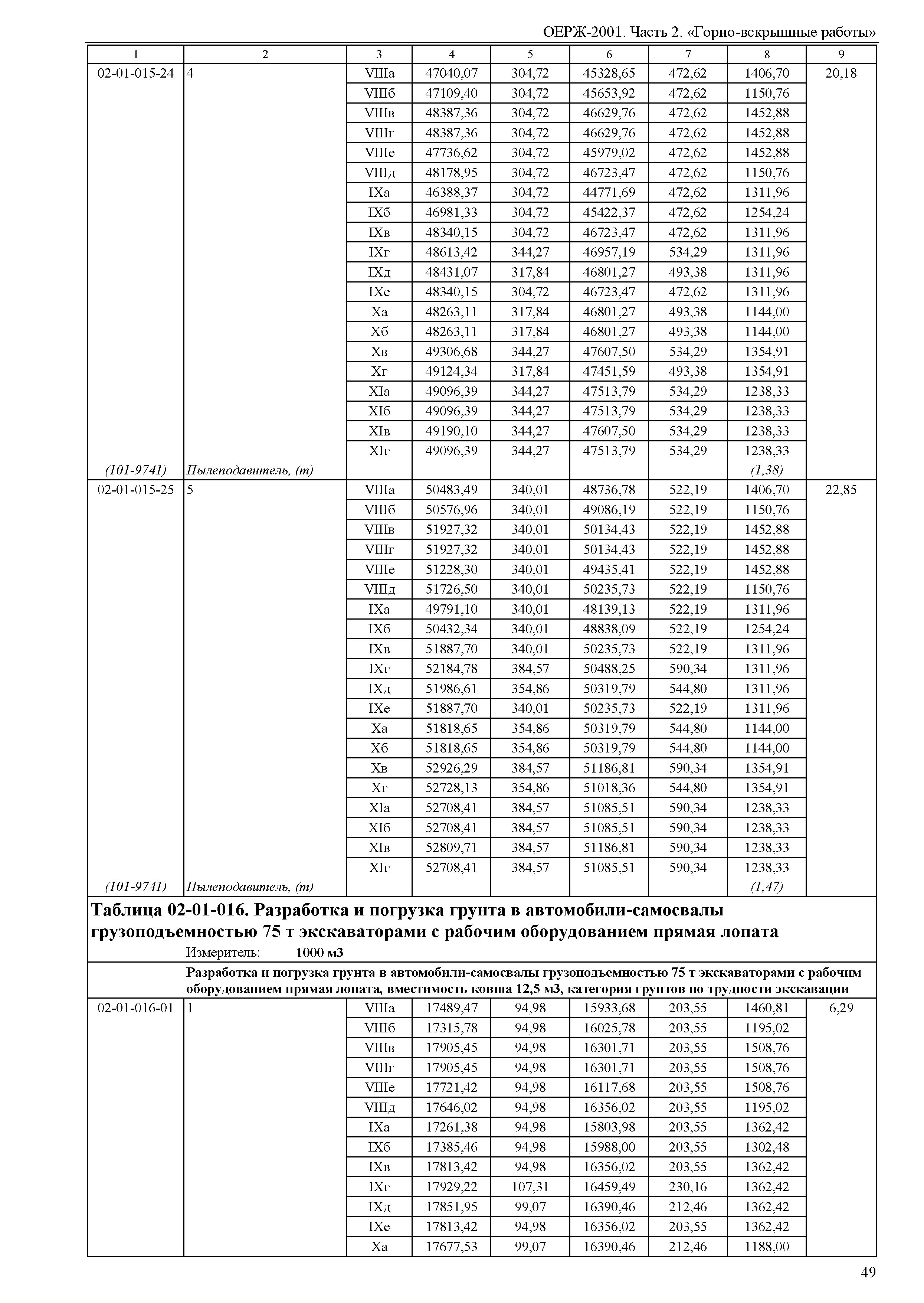 ОЕРЖ-2001. Часть 2. «Горно-вскрышные работы»

| 1 | 2 | 3 | 4 | 5 | 6 | 7 | 8 | 9 |
|---|---|---|---|---|---|---|---|---|
| 02-01-015-24 | 4 | VIIIа | 47040,07 | 304,72 | 45328,65 | 472,62 | 1406,70 | 20,18 |
| | | VIIIб | 47109,40 | 304,72 | 45653,92 | 472,62 | 1150,76 | |
| | | VIIIв | 48387,36 | 304,72 | 46629,76 | 472,62 | 1452,88 | |
| | | VIIIг | 48387,36 | 304,72 | 46629,76 | 472,62 | 1452,88 | |
| | | VIIIе | 47736,62 | 304,72 | 45979,02 | 472,62 | 1452,88 | |
| | | VIIIд | 48178,95 | 304,72 | 46723,47 | 472,62 | 1150,76 | |
| | | IXа | 46388,37 | 304,72 | 44771,69 | 472,62 | 1311,96 | |
| | | IXб | 46981,33 | 304,72 | 45422,37 | 472,62 | 1254,24 | |
| | | IXв | 48340,15 | 304,72 | 46723,47 | 472,62 | 1311,96 | |
| | | IXг | 48613,42 | 344,27 | 46957,19 | 534,29 | 1311,96 | |
| | | IXд | 48431,07 | 317,84 | 46801,27 | 493,38 | 1311,96 | |
| | | IXе | 48340,15 | 304,72 | 46723,47 | 472,62 | 1311,96 | |
| | | Xа | 48263,11 | 317,84 | 46801,27 | 493,38 | 1144,00 | |
| | | Xб | 48263,11 | 317,84 | 46801,27 | 493,38 | 1144,00 | |
| | | Xв | 49306,68 | 344,27 | 47607,50 | 534,29 | 1354,91 | |
| | | Xг | 49124,34 | 317,84 | 47451,59 | 493,38 | 1354,91 | |
| | | XIа | 49096,39 | 344,27 | 47513,79 | 534,29 | 1238,33 | |
| | | XIб | 49096,39 | 344,27 | 47513,79 | 534,29 | 1238,33 | |
| | | XIв | 49190,10 | 344,27 | 47607,50 | 534,29 | 1238,33 | |
| | | XIг | 49096,39 | 344,27 | 47513,79 | 534,29 | 1238,33 | |
| (101-9741) | Пылеподавитель, (т) | | | | | | (1,38) | |
| 02-01-015-25 | 5 | VIIIа | 50483,49 | 340,01 | 48736,78 | 522,19 | 1406,70 | 22,85 |
| | | VIIIб | 50576,96 | 340,01 | 49086,19 | 522,19 | 1150,76 | |
| | | VIIIв | 51927,32 | 340,01 | 50134,43 | 522,19 | 1452,88 | |
| | | VIIIг | 51927,32 | 340,01 | 50134,43 | 522,19 | 1452,88 | |
| | | VIIIе | 51228,30 | 340,01 | 49435,41 | 522,19 | 1452,88 | |
| | | VIIIд | 51726,50 | 340,01 | 50235,73 | 522,19 | 1150,76 | |
| | | IXа | 49791,10 | 340,01 | 48139,13 | 522,19 | 1311,96 | |
| | | IXб | 50432,34 | 340,01 | 48838,09 | 522,19 | 1254,24 | |
| | | IXв | 51887,70 | 340,01 | 50235,73 | 522,19 | 1311,96 | |
| | | IXг | 52184,78 | 384,57 | 50488,25 | 590,34 | 1311,96 | |
| | | IXд | 51986,61 | 354,86 | 50319,79 | 544,80 | 1311,96 | |
| | | IXе | 51887,70 | 340,01 | 50235,73 | 522,19 | 1311,96 | |
| | | Xа | 51818,65 | 354,86 | 50319,79 | 544,80 | 1144,00 | |
| | | Xб | 51818,65 | 354,86 | 50319,79 | 544,80 | 1144,00 | |
| | | Xв | 52926,29 | 384,57 | 51186,81 | 590,34 | 1354,91 | |
| | | Xг | 52728,13 | 354,86 | 51018,36 | 544,80 | 1354,91 | |
| | | XIа | 52708,41 | 384,57 | 51085,51 | 590,34 | 1238,33 | |
| | | XIб | 52708,41 | 384,57 | 51085,51 | 590,34 | 1238,33 | |
| | | XIв | 52809,71 | 384,57 | 51186,81 | 590,34 | 1238,33 | |
| | | XIг | 52708,41 | 384,57 | 51085,51 | 590,34 | 1238,33 | |
| (101-9741) | Пылеподавитель, (т) | | | | | | (1,47) | |

Таблица 02-01-016. Разработка и погрузка грунта в автомобили-самосвалы грузоподъемностью 75 т экскаваторами с рабочим оборудованием прямая лопата

Измеритель: 1000 м3

Разработка и погрузка грунта в автомобили-самосвалы грузоподъемностью 75 т экскаваторами с рабочим оборудованием прямая лопата, вместимость ковша 12,5 м3, категория грунтов по трудности экскавации

| | | | | | | | | |
|---|---|---|---|---|---|---|---|---|
| 02-01-016-01 | 1 | VIIIа | 17489,47 | 94,98 | 15933,68 | 203,55 | 1460,81 | 6,29 |
| | | VIIIб | 17315,78 | 94,98 | 16025,78 | 203,55 | 1195,02 | |
| | | VIIIв | 17905,45 | 94,98 | 16301,71 | 203,55 | 1508,76 | |
| | | VIIIг | 17905,45 | 94,98 | 16301,71 | 203,55 | 1508,76 | |
| | | VIIIе | 17721,42 | 94,98 | 16117,68 | 203,55 | 1508,76 | |
| | | VIIIд | 17646,02 | 94,98 | 16356,02 | 203,55 | 1195,02 | |
| | | IXа | 17261,38 | 94,98 | 15803,98 | 203,55 | 1362,42 | |
| | | IXб | 17385,46 | 94,98 | 15988,00 | 203,55 | 1302,48 | |
| | | IXв | 17813,42 | 94,98 | 16356,02 | 203,55 | 1362,42 | |
| | | IXг | 17929,22 | 107,31 | 16459,49 | 230,16 | 1362,42 | |
| | | IXд | 17851,95 | 99,07 | 16390,46 | 212,46 | 1362,42 | |
| | | IXе | 17813,42 | 94,98 | 16356,02 | 203,55 | 1362,42 | |
| | | Xа | 17677,53 | 99,07 | 16390,46 | 212,46 | 1188,00 | |

49